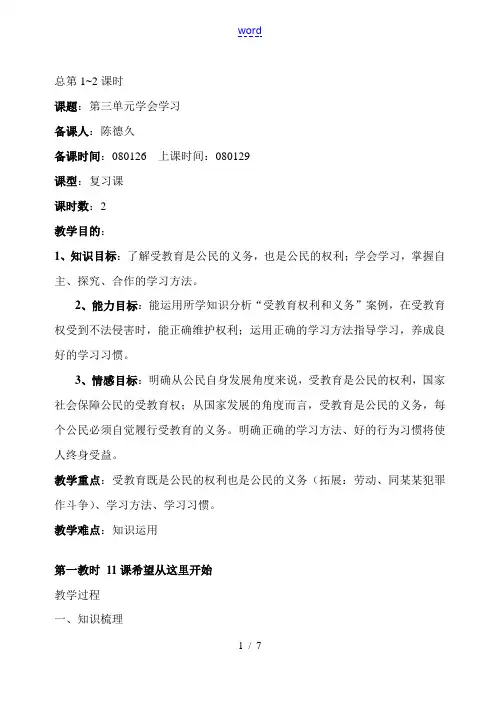 word

总第 1~2 课时

课题：第三单元学会学习

备课人：陈德久

备课时间：080126　上课时间：080129

课型：复习课

课时数：2

教学目的：

1、知识目标：了解受教育是公民的义务，也是公民的权利；学会学习，掌握自主、探究、合作的学习方法。

2、能力目标：能运用所学知识分析“受教育权利和义务”案例，在受教育权受到不法侵害时，能正确维护权利；运用正确的学习方法指导学习，养成良好的学习习惯。

3、情感目标：明确从公民自身发展角度来说，受教育是公民的权利，国家社会保障公民的受教育权；从国家发展的角度而言，受教育是公民的义务，每个公民必须自觉履行受教育的义务。明确正确的学习方法、好的行为习惯将使人终身受益。

教学重点：受教育既是公民的权利也是公民的义务（拓展：劳动、同某某犯罪作斗争）、学习方法、学习习惯。

教学难点：知识运用

第一教时 11 课希望从这里开始

教学过程

一、知识梳理

1 / 7